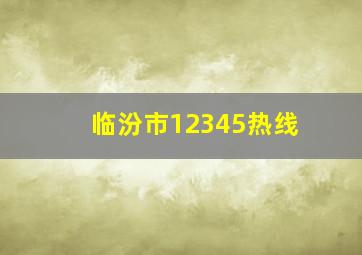 临汾市12345热线